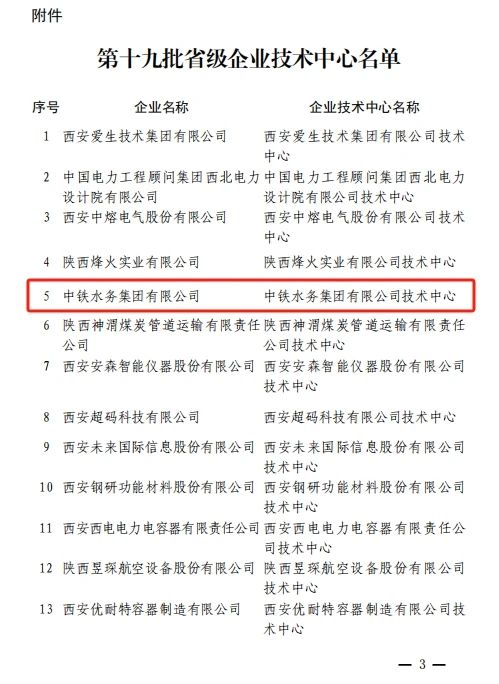 附件

第十九批省级企业技术中心名单

| 序号 | 企业名称 | 企业技术中心名称 |
|---|---|---|
| 1 | 西安爱生技术集团有限公司 | 西安爱生技术集团有限公司技术中心 |
| 2 | 中国电力工程顾问集团西北电力设计院有限公司 | 中国电力工程顾问集团西北电力设计院有限公司技术中心 |
| 3 | 西安中熔电气股份有限公司 | 西安中熔电气股份有限公司技术中心 |
| 4 | 陕西烽火实业有限公司 | 陕西烽火实业有限公司技术中心 |
| 5 | 中铁水务集团有限公司 | 中铁水务集团有限公司技术中心 |
| 6 | 陕西神渭煤炭管道运输有限责任公司 | 陕西神渭煤炭管道运输有限责任公司技术中心 |
| 7 | 西安安森智能仪器股份有限公司 | 西安安森智能仪器股份有限公司技术中心 |
| 8 | 西安超码科技有限公司 | 西安超码科技有限公司技术中心 |
| 9 | 西安未来国际信息股份有限公司 | 西安未来国际信息股份有限公司技术中心 |
| 10 | 西安钢研功能材料股份有限公司 | 西安钢研功能材料股份有限公司技术中心 |
| 11 | 西安西电电力电容器有限责任公司 | 西安西电电力电容器有限责任公司技术中心 |
| 12 | 陕西昱琛航空设备股份有限公司 | 陕西昱琛航空设备股份有限公司技术中心 |
| 13 | 西安优耐特容器制造有限公司 | 西安优耐特容器制造有限公司技术中心 |

— 3 —